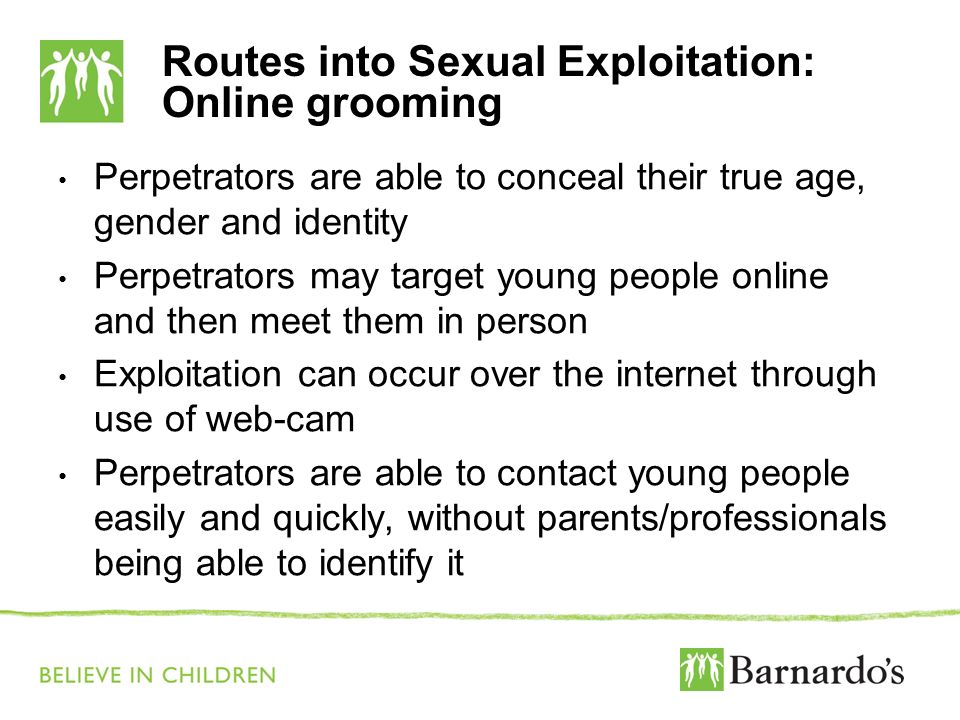 Routes into Sexual Exploitation: Online grooming

• Perpetrators are able to conceal their true age, gender and identity
• Perpetrators may target young people online and then meet them in person
• Exploitation can occur over the internet through use of web-cam
• Perpetrators are able to contact young people easily and quickly, without parents/professionals being able to identify it

BELIEVE IN CHILDREN

Barnardo's